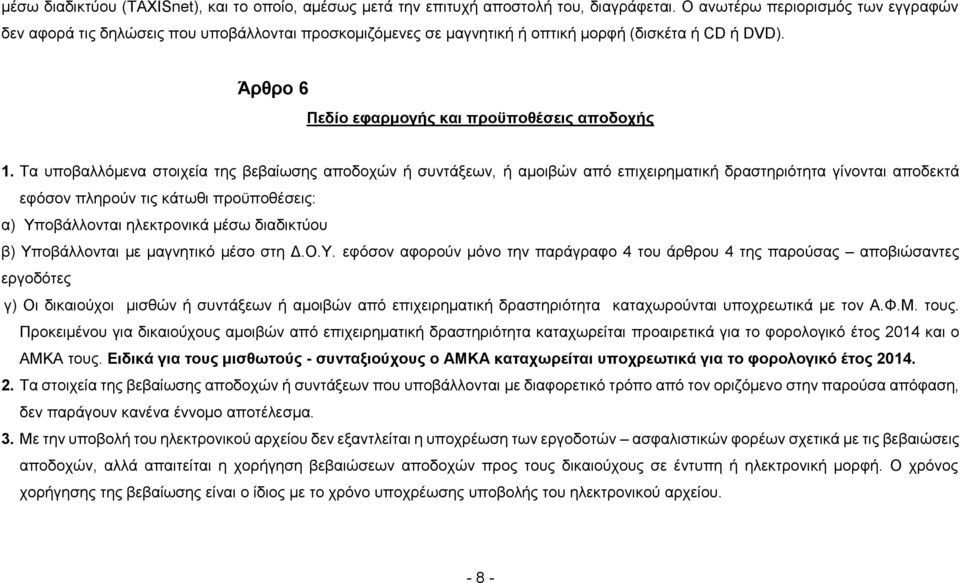 μέσω διαδικτύου (TAXISnet), και το οποίο, αμέσως μετά την επιτυχή αποστολή του, διαγράφεται. Ο ανωτέρω περιορισμός των εγγραφών δεν αφορά τις δηλώσεις που υποβάλλονται προσκομιζόμενες σε μαγνητική ή οπτική μορφή (δισκέτα ή CD ή DVD).

Άρθρο 6

Πεδίο εφαρμογής και προϋποθέσεις αποδοχής

1. Τα υποβαλλόμενα στοιχεία της βεβαίωσης αποδοχών ή συντάξεων, ή αμοιβών από επιχειρηματική δραστηριότητα γίνονται αποδεκτά εφόσον πληρούν τις κάτωθι προϋποθέσεις:

α) Υποβάλλονται ηλεκτρονικά μέσω διαδικτύου

β) Υποβάλλονται με μαγνητικό μέσο στη Δ.Ο.Υ. εφόσον αφορούν μόνο την παράγραφο 4 του άρθρου 4 της παρούσας – αποβιώσαντες εργοδότες

γ) Οι δικαιούχοι μισθών ή συντάξεων ή αμοιβών από επιχειρηματική δραστηριότητα καταχωρούνται υποχρεωτικά με τον Α.Φ.Μ. τους. Προκειμένου για δικαιούχους αμοιβών από επιχειρηματική δραστηριότητα καταχωρείται προαιρετικά για το φορολογικό έτος 2014 και ο ΑΜΚΑ τους. Ειδικά για τους μισθωτούς - συνταξιούχους ο ΑΜΚΑ καταχωρείται υποχρεωτικά για το φορολογικό έτος 2014.

2. Τα στοιχεία της βεβαίωσης αποδοχών ή συντάξεων που υποβάλλονται με διαφορετικό τρόπο από τον οριζόμενο στην παρούσα απόφαση, δεν παράγουν κανένα έννομο αποτέλεσμα.

3. Με την υποβολή του ηλεκτρονικού αρχείου δεν εξαντλείται η υποχρέωση των εργοδοτών – ασφαλιστικών φορέων σχετικά με τις βεβαιώσεις αποδοχών, αλλά απαιτείται η χορήγηση βεβαιώσεων αποδοχών προς τους δικαιούχους σε έντυπη ή ηλεκτρονική μορφή. Ο χρόνος χορήγησης της βεβαίωσης είναι ο ίδιος με το χρόνο υποχρέωσης υποβολής του ηλεκτρονικού αρχείου.

- 8 -